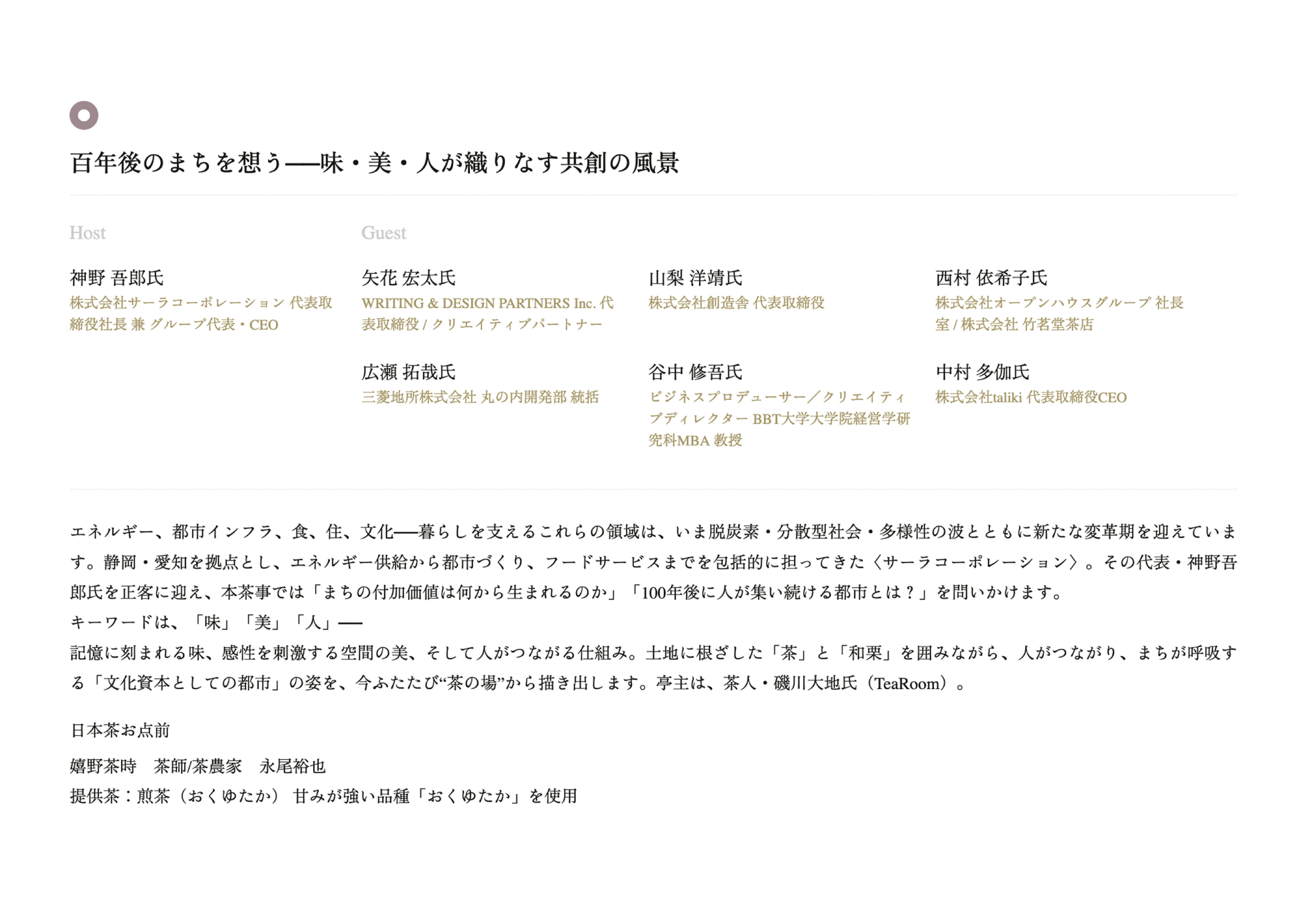 百年後のまちを想う──味・美・人が織りなす共創の風景

Host

神野 吾郎氏
株式会社サーラコーポレーション 代表取締役社長 兼 グループ代表・CEO

Guest

矢花 宏太氏
WRITING & DESIGN PARTNERS Inc. 代表取締役 / クリエイティブパートナー

山梨 洋靖氏
株式会社創造舎 代表取締役

西村 依希子氏
株式会社オープンハウスグループ 社長室 / 株式会社 竹茗堂茶店

広瀬 拓哉氏
三菱地所株式会社 丸の内開発部 統括

谷中 修吾氏
ビジネスプロデューサー／クリエイティブディレクター BBT大学大学院経営学研究科MBA 教授

中村 多伽氏
株式会社taliki 代表取締役CEO

エネルギー、都市インフラ、食、住、文化──暮らしを支えるこれらの領域は、いま脱炭素・分散型社会・多様性の波とともに新たな変革期を迎えています。静岡・愛知を拠点とし、エネルギー供給から都市づくり、フードサービスまでを包括的に担ってきた〈サーラコーポレーション〉。その代表・神野吾郎氏を正客に迎え、本茶事では「まちの付加価値は何から生まれるのか」「100年後に人が集い続ける都市とは？」を問いかけます。
キーワードは、「味」「美」「人」──
記憶に刻まれる味、感性を刺激する空間の美、そして人がつながる仕組み。土地に根ざした「茶」と「和栗」を囲みながら、人がつながり、まちが呼吸する「文化資本としての都市」の姿を、今ふたたび“茶の場”から描き出します。亭主は、茶人・磯川大地氏（TeaRoom）。

日本茶お点前

嬉野茶時　茶師/茶農家　永尾裕也
提供茶：煎茶（おくゆたか） 甘みが強い品種「おくゆたか」を使用